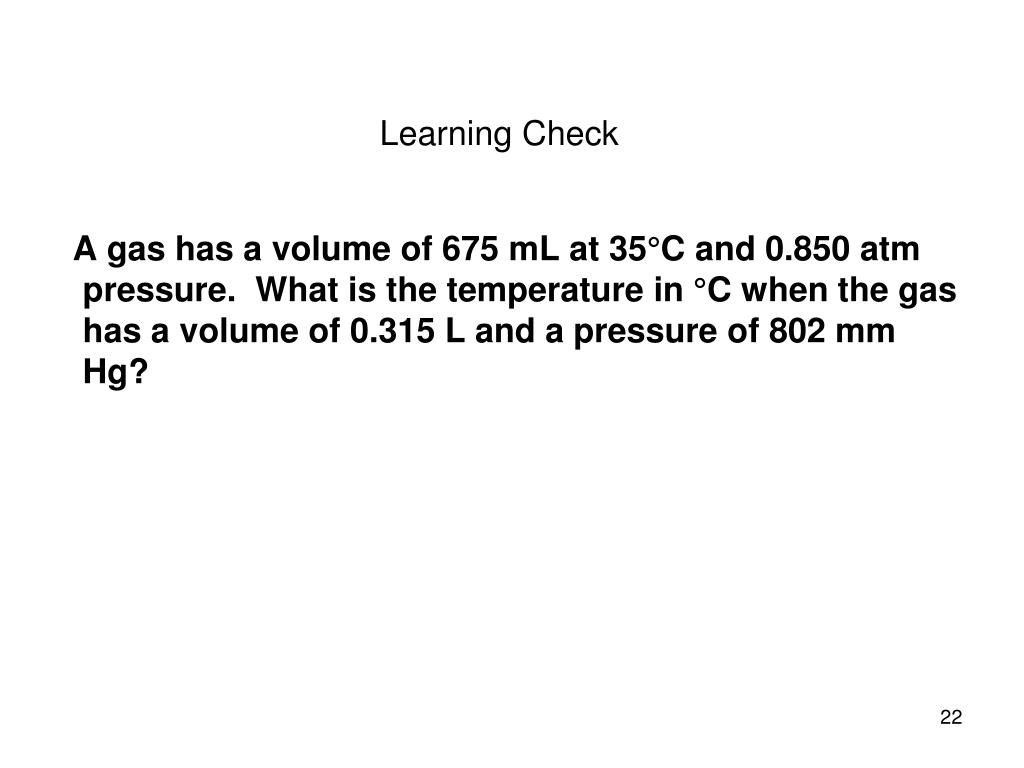 Learning Check

A gas has a volume of 675 mL at 35°C and 0.850 atm pressure. What is the temperature in °C when the gas has a volume of 0.315 L and a pressure of 802 mm Hg?

22